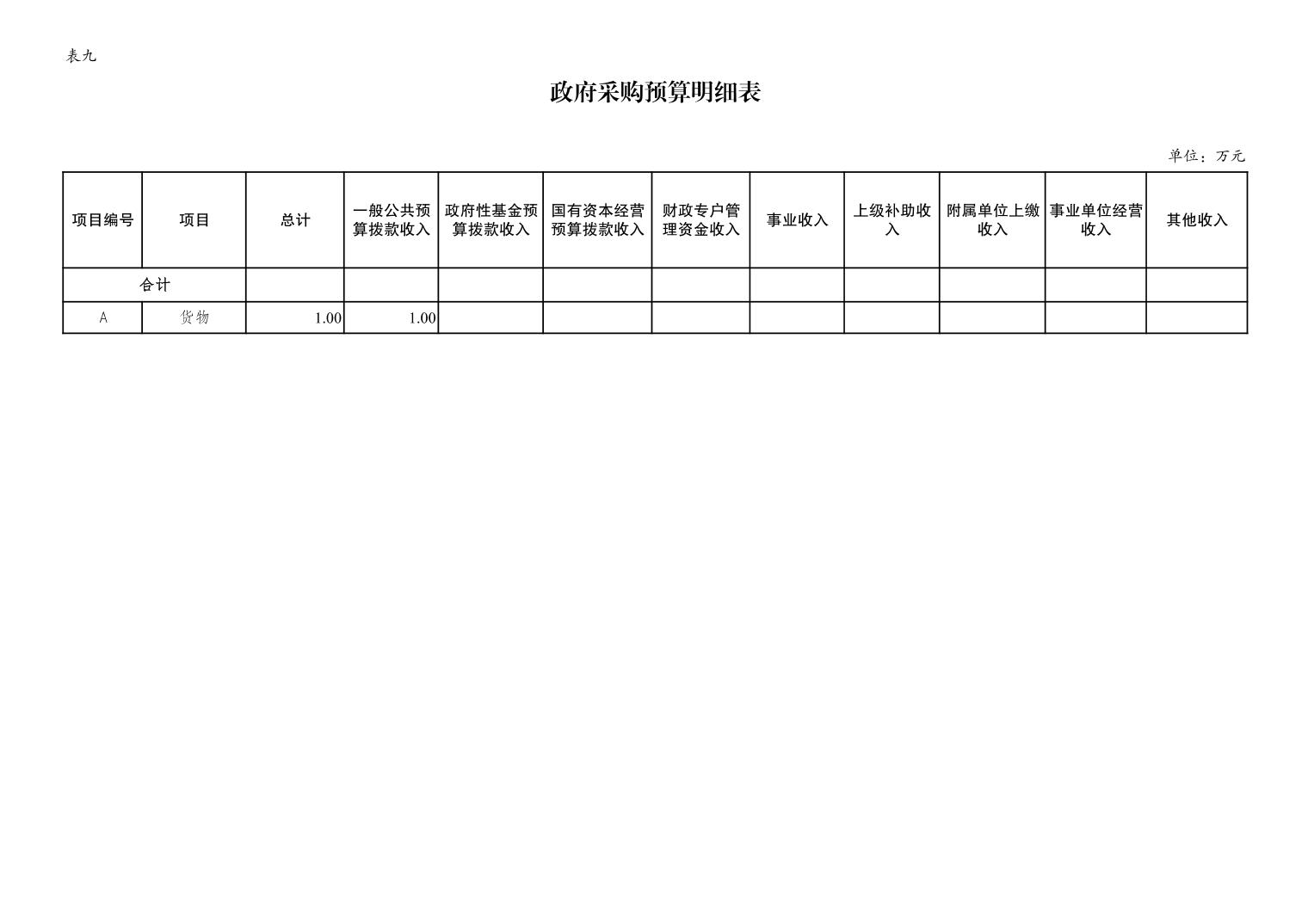 表九

政府采购预算明细表

单位：万元

| 项目编号 | 项目 | 总计 | 一般公共预算拨款收入 | 政府性基金预算拨款收入 | 国有资本经营预算拨款收入 | 财政专户管理资金收入 | 事业收入 | 上级补助收入 | 附属单位上缴收入 | 事业单位经营收入 | 其他收入 |
|---|---|---|---|---|---|---|---|---|---|---|---|
| 合计 | | | | | | | | | | | |
| A | 货物 | 1.00 | 1.00 | | | | | | | | |